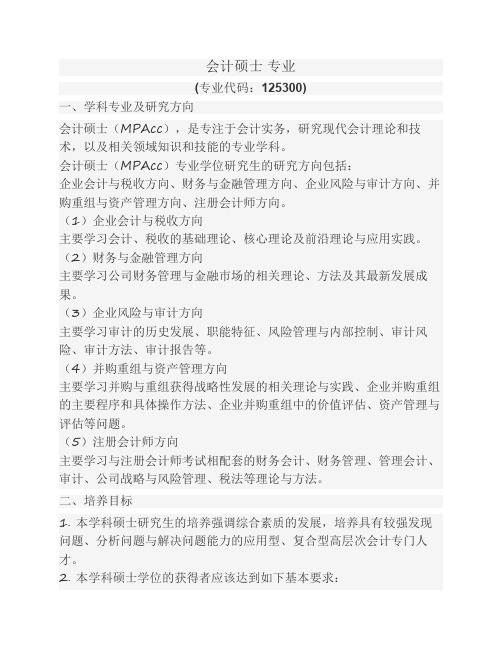 会计硕士 专业

(专业代码：125300)

一、学科专业及研究方向

会计硕士（MPAcc），是专注于会计实务，研究现代会计理论和技术，以及相关领域知识和技能的专业学科。

会计硕士（MPAcc）专业学位研究生的研究方向包括：

企业会计与税收方向、财务与金融管理方向、企业风险与审计方向、并购重组与资产管理方向、注册会计师方向。

（1）企业会计与税收方向

主要学习会计、税收的基础理论、核心理论及前沿理论与应用实践。

（2）财务与金融管理方向

主要学习公司财务管理与金融市场的相关理论、方法及其最新发展成果。

（3）企业风险与审计方向

主要学习审计的历史发展、职能特征、风险管理与内部控制、审计风险、审计方法、审计报告等。

（4）并购重组与资产管理方向

主要学习并购与重组获得战略性发展的相关理论与实践、企业并购重组的主要程序和具体操作方法、企业并购重组中的价值评估、资产管理与评估等问题。

（5）注册会计师方向

主要学习与注册会计师考试相配套的财务会计、财务管理、管理会计、审计、公司战略与风险管理、税法等理论与方法。

二、培养目标

1. 本学科硕士研究生的培养强调综合素质的发展，培养具有较强发现问题、分析问题与解决问题能力的应用型、复合型高层次会计专门人才。

2. 本学科硕士学位的获得者应该达到如下基本要求：